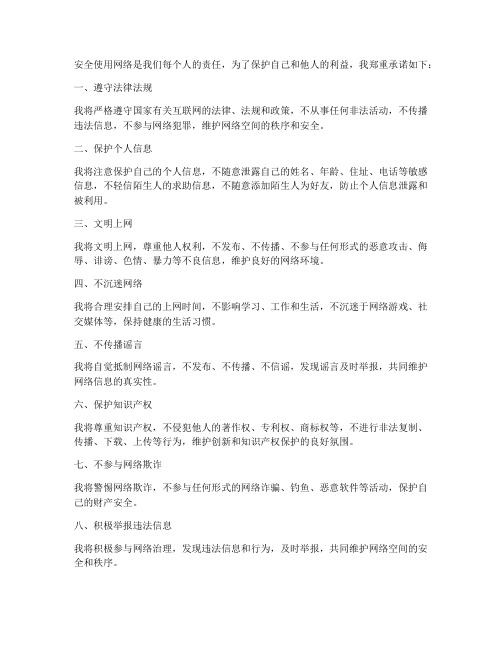 安全使用网络是我们每个人的责任，为了保护自己和他人的利益，我郑重承诺如下：

一、遵守法律法规

我将严格遵守国家有关互联网的法律、法规和政策，不从事任何非法活动，不传播违法信息，不参与网络犯罪，维护网络空间的秩序和安全。

二、保护个人信息

我将注意保护自己的个人信息，不随意泄露自己的姓名、年龄、住址、电话等敏感信息，不轻信陌生人的求助信息，不随意添加陌生人为好友，防止个人信息泄露和被利用。

三、文明上网

我将文明上网，尊重他人权利，不发布、不传播、不参与任何形式的恶意攻击、侮辱、诽谤、色情、暴力等不良信息，维护良好的网络环境。

四、不沉迷网络

我将合理安排自己的上网时间，不影响学习、工作和生活，不沉迷于网络游戏、社交媒体等，保持健康的生活习惯。

五、不传播谣言

我将自觉抵制网络谣言，不发布、不传播、不信谣，发现谣言及时举报，共同维护网络信息的真实性。

六、保护知识产权

我将尊重知识产权，不侵犯他人的著作权、专利权、商标权等，不进行非法复制、传播、下载、上传等行为，维护创新和知识产权保护的良好氛围。

七、不参与网络欺诈

我将警惕网络欺诈，不参与任何形式的网络诈骗、钓鱼、恶意软件等活动，保护自己的财产安全。

八、积极举报违法信息

我将积极参与网络治理，发现违法信息和行为，及时举报，共同维护网络空间的安全和秩序。